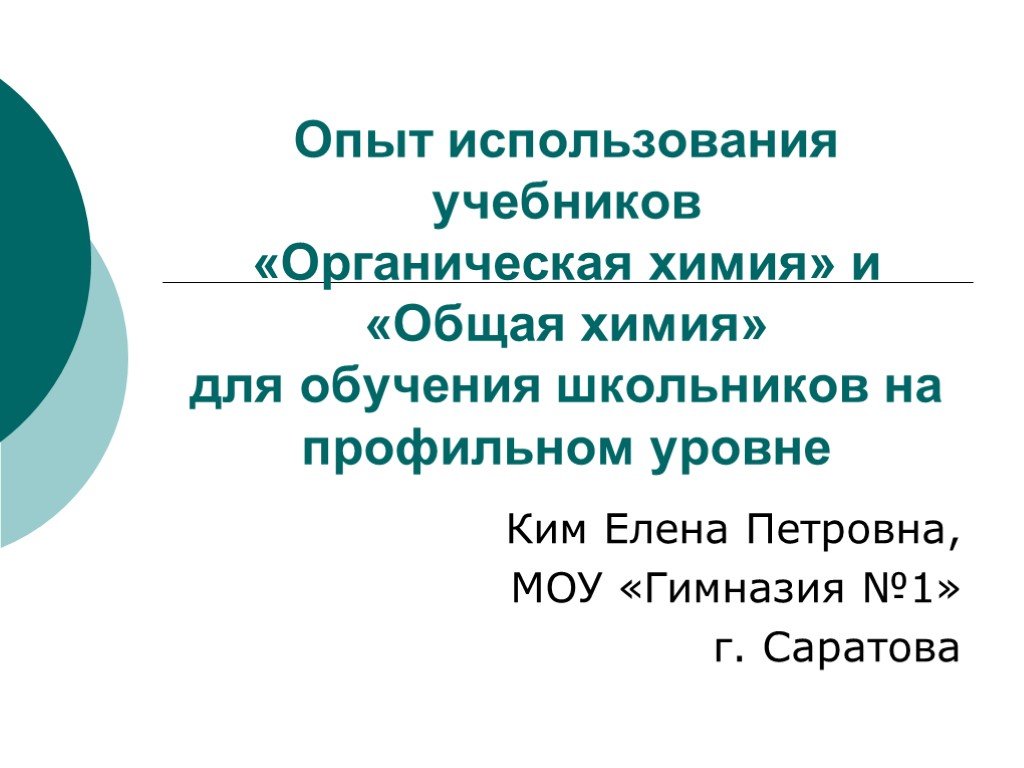 Опыт использования учебников «Органическая химия» и «Общая химия» для обучения школьников на профильном уровне

Ким Елена Петровна,
МОУ «Гимназия №1»
г. Саратова